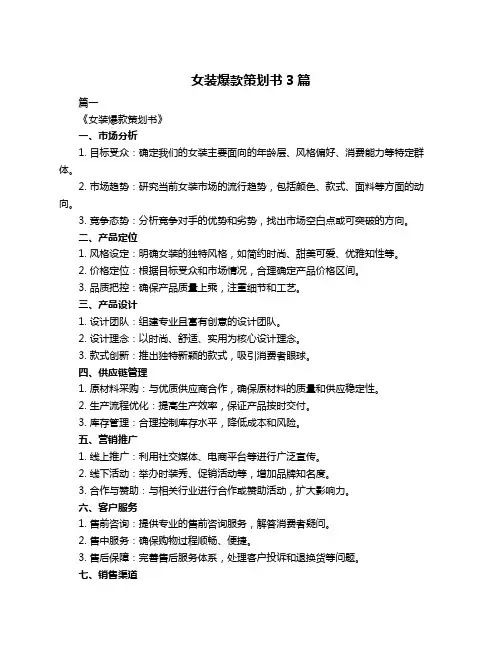 女装爆款策划书 3 篇

篇一

《女装爆款策划书》

一、市场分析

1. 目标受众：确定我们的女装主要面向的年龄层、风格偏好、消费能力等特定群体。

2. 市场趋势：研究当前女装市场的流行趋势，包括颜色、款式、面料等方面的动向。

3. 竞争态势：分析竞争对手的优势和劣势，找出市场空白点或可突破的方向。

二、产品定位

1. 风格设定：明确女装的独特风格，如简约时尚、甜美可爱、优雅知性等。

2. 价格定位：根据目标受众和市场情况，合理确定产品价格区间。

3. 品质把控：确保产品质量上乘，注重细节和工艺。

三、产品设计

1. 设计团队：组建专业且富有创意的设计团队。

2. 设计理念：以时尚、舒适、实用为核心设计理念。

3. 款式创新：推出独特新颖的款式，吸引消费者眼球。

四、供应链管理

1. 原材料采购：与优质供应商合作，确保原材料的质量和供应稳定性。

2. 生产流程优化：提高生产效率，保证产品按时交付。

3. 库存管理：合理控制库存水平，降低成本和风险。

五、营销推广

1. 线上推广：利用社交媒体、电商平台等进行广泛宣传。

2. 线下活动：举办时装秀、促销活动等，增加品牌知名度。

3. 合作与赞助：与相关行业进行合作或赞助活动，扩大影响力。

六、客户服务

1. 售前咨询：提供专业的售前咨询服务，解答消费者疑问。

2. 售中服务：确保购物过程顺畅、便捷。

3. 售后保障：完善售后服务体系，处理客户投诉和退换货等问题。

七、销售渠道